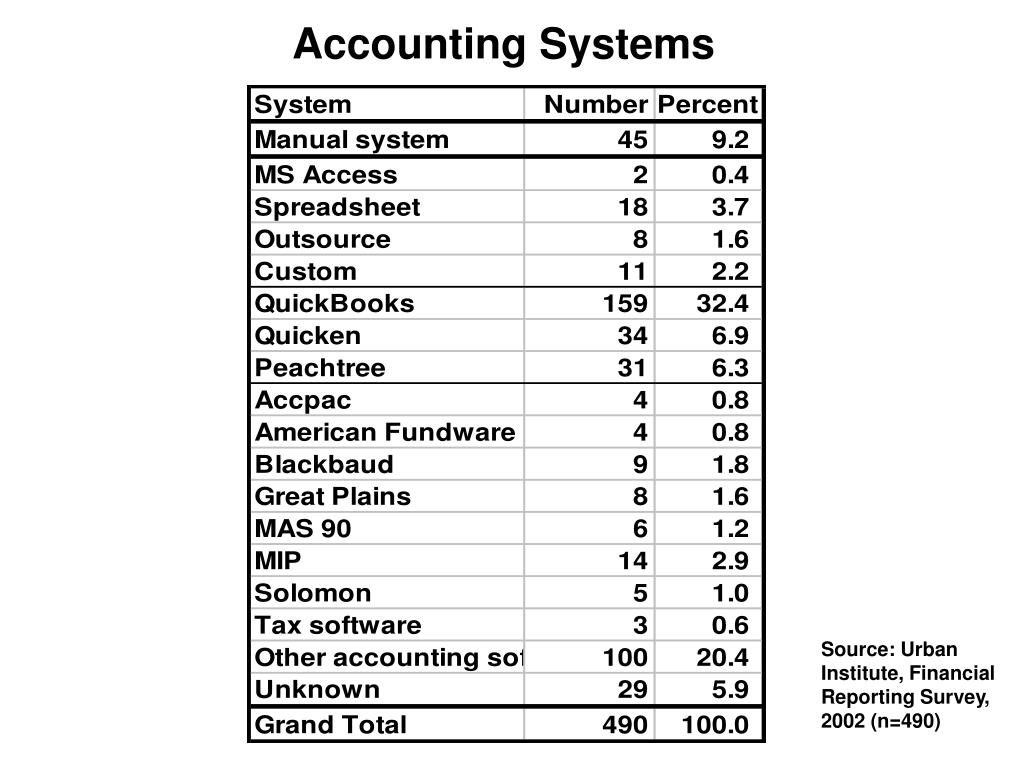 Accounting Systems

| System | Number | Percent |
|---|---|---|
| Manual system | 45 | 9.2 |
| MS Access | 2 | 0.4 |
| Spreadsheet | 18 | 3.7 |
| Outsource | 8 | 1.6 |
| Custom | 11 | 2.2 |
| QuickBooks | 159 | 32.4 |
| Quicken | 34 | 6.9 |
| Peachtree | 31 | 6.3 |
| Accpac | 4 | 0.8 |
| American Fundware | 4 | 0.8 |
| Blackbaud | 9 | 1.8 |
| Great Plains | 8 | 1.6 |
| MAS 90 | 6 | 1.2 |
| MIP | 14 | 2.9 |
| Solomon | 5 | 1.0 |
| Tax software | 3 | 0.6 |
| Other accounting sof | 100 | 20.4 |
| Unknown | 29 | 5.9 |
| Grand Total | 490 | 100.0 |

Source: Urban Institute, Financial Reporting Survey, 2002 (n=490)